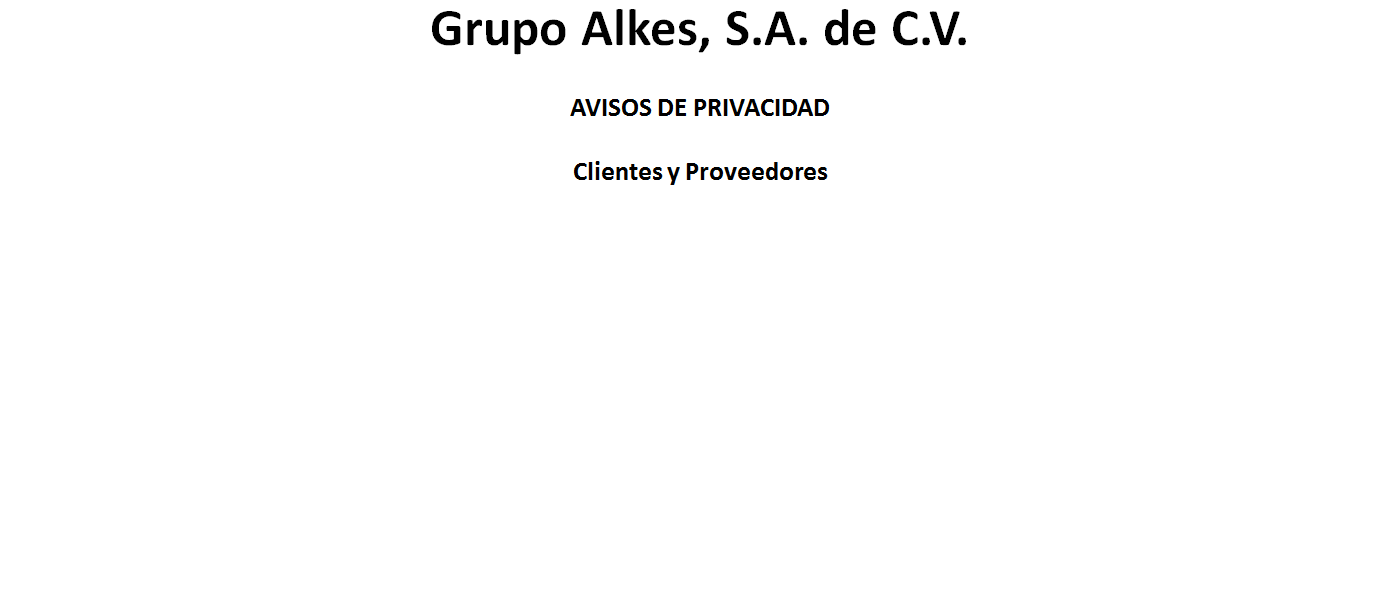 Grupo Alkes, S.A. de C.V.

AVISOS DE PRIVACIDAD

Clientes y Proveedores